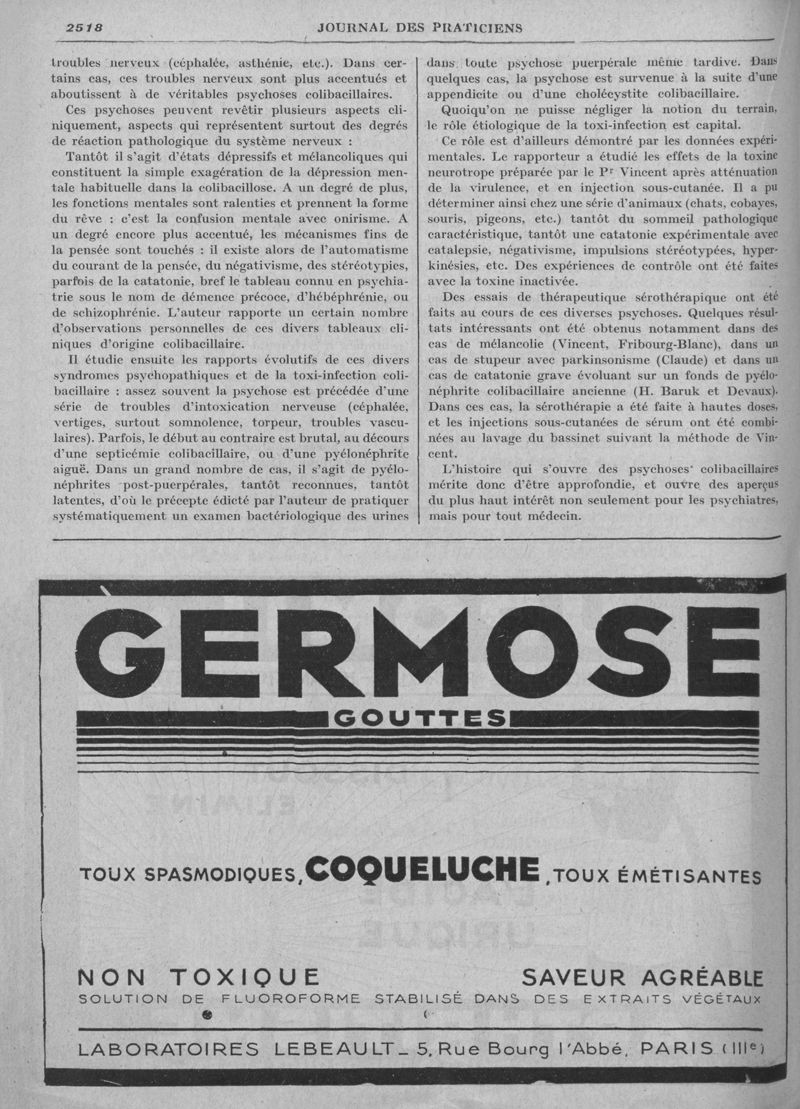 2518 JOURNAL DES PRATICIENS

troubles nerveux (céphalée, asthénie, etc.). Dans certains cas, ces troubles nerveux sont plus accentués et aboutissent à de véritables psychoses colibacillaires.

Ces psychoses peuvent revêtir plusieurs aspects cliniquement, aspects qui représentent surtout des degrés de réaction pathologique du système nerveux :

Tantôt il s'agit d'états dépressifs et mélancoliques qui constituent la simple exagération de la dépression mentale habituelle dans la colibacillose. A un degré de plus, les fonctions mentales sont ralenties et prennent la forme du rêve : c'est la confusion mentale avec onirisme. A un degré encore plus accentué, les mécanismes fins de la pensée sont touchés : il existe alors de l'automatisme du courant de la pensée, du négativisme, des stéréotypies, parfois de la catatonie, bref le tableau connu en psychiatrie sous le nom de démence précoce, d'hébéphrénie, ou de schizophrénie. L'auteur rapporte un certain nombre d'observations personnelles de ces divers tableaux cliniques d'origine colibacillaire.

Il étudie ensuite les rapports évolutifs de ces divers syndromes psychopathiques et de la toxi-infection colibacillaire : assez souvent la psychose est précédée d'une série de troubles d'intoxication nerveuse (céphalée, vertiges, surtout somnolence, torpeur, troubles vasculaires). Parfois, le début au contraire est brutal, au décours d'une septicémie colibacillaire, ou d'une pyélonéphrite aiguë. Dans un grand nombre de cas, il s'agit de pyélonéphrites post-puerpérales, tantôt reconnues, tantôt latentes, d'où le précepte édicté par l'auteur de pratiquer systématiquement un examen bactériologique des urines dans toute psychose puerpérale même tardive. Dans quelques cas, la psychose est survenue à la suite d'une appendicite ou d'une cholécystite colibacillaire.

Quoiqu'on ne puisse négliger la notion du terrain, le rôle étiologique de la toxi-infection est capital.

Ce rôle est d'ailleurs démontré par les données expérimentales. Le rapporteur a étudié les effets de la toxine neurotrope préparée par le Pr Vincent après atténuation de la virulence, et en injection sous-cutanée. Il a pu déterminer ainsi chez une série d'animaux (chats, cobayes, souris, pigeons, etc.) tantôt du sommeil pathologique caractéristique, tantôt une catatonie expérimentale avec catalepsie, négativisme, impulsions stéréotypées, hyperkinésies, etc. Des expériences de contrôle ont été faites avec la toxine inactivée.

Des essais de thérapeutique sérothérapique ont été faits au cours de ces diverses psychoses. Quelques résultats intéressants ont été obtenus notamment dans des cas de mélancolie (Vincent, Fribourg-Blanc), dans un cas de stupeur avec parkinsonisme (Claude) et dans un cas de catatonie grave évoluant sur un fonds de pyélonéphrite colibacillaire ancienne (H. Baruk et Devaux). Dans ces cas, la sérothérapie a été faite à hautes doses, et les injections sous-cutanées de sérum ont été combinées au lavage du bassinet suivant la méthode de Vincent.

L'histoire qui s'ouvre des psychoses colibacillaires mérite donc d'être approfondie, et ouvre des aperçus du plus haut intérêt non seulement pour les psychiatres, mais pour tout médecin.

GERMOSE

GOUTTES

TOUX SPASMODIQUES, COQUELUCHE, TOUX ÉMÉTISANTES

NON TOXIQUE SAVEUR AGRÉABLE

SOLUTION DE FLUOROFORME STABILISÉ DANS DES EXTRAITS VÉGÉTAUX

LABORATOIRES LEBEAULT _ 5, Rue Bourg l'Abbé, PARIS (IIIe)